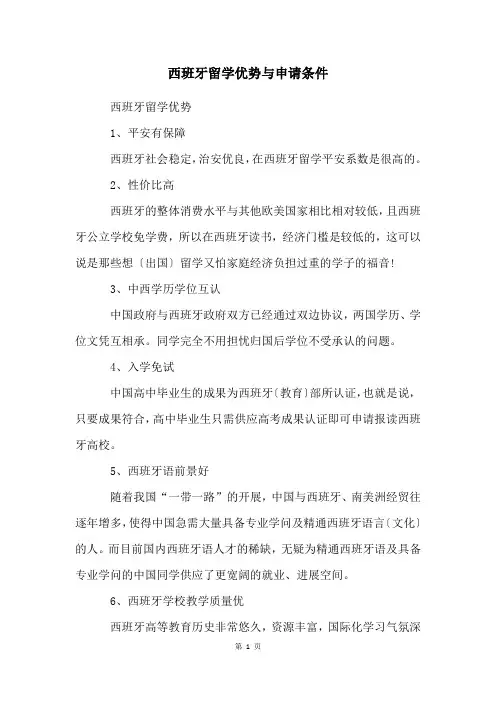 西班牙留学优势与申请条件

西班牙留学优势

1、平安有保障

西班牙社会稳定，治安优良，在西班牙留学平安系数是很高的。

2、性价比高

西班牙的整体消费水平与其他欧美国家相比相对较低，且西班牙公立学校免学费，所以在西班牙读书，经济门槛是较低的，这可以说是那些想〔出国〕留学又怕家庭经济负担过重的学子的福音!

3、中西学历学位互认

中国政府与西班牙政府双方已经通过双边协议，两国学历、学位文凭互相承。同学完全不用担忧归国后学位不受承认的问题。

4、入学免试

中国高中毕业生的成果为西班牙〔教育〕部所认证，也就是说，只要成果符合，高中毕业生只需供应高考成果认证即可申请报读西班牙高校。

5、西班牙语前景好

随着我国“一带一路”的开展，中国与西班牙、南美洲经贸往逐年增多，使得中国急需大量具备专业学问及精通西班牙语言〔文化〕的人。而目前国内西班牙语人才的稀缺，无疑为精通西班牙语及具备专业学问的中国同学供应了更宽阔的就业、进展空间。

6、西班牙学校教学质量优

西班牙高等教育历史非常悠久，资源丰富，国际化学习气氛深

第 1 页